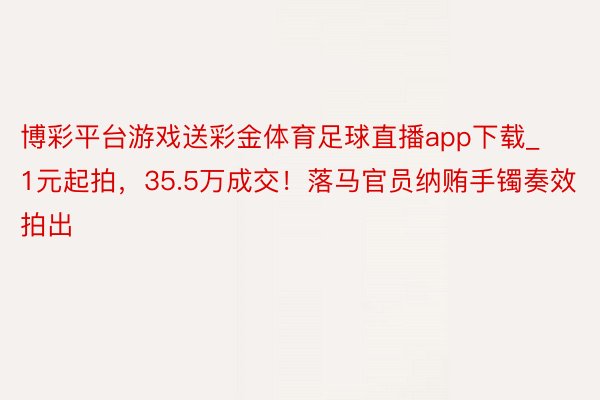 博彩平台游戏送彩金体育足球直播app下载_1元起拍，35.5万成交！落马官员纳贿手镯奏效拍出